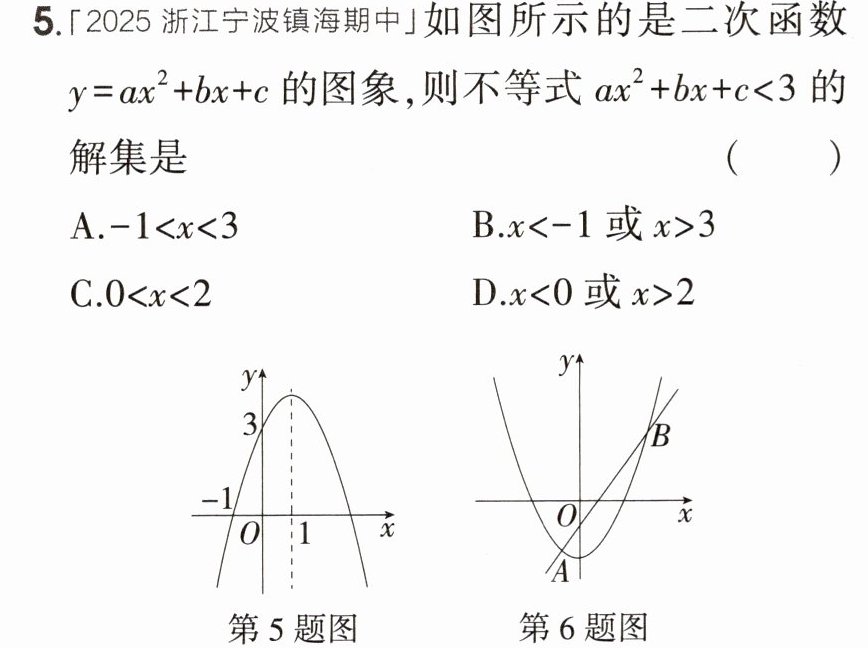 5.「2025浙江宁波镇海期中」如图所示的是二次函数$y=ax^2+bx+c$的图象,则不等式$ax^2+bx+c<3$的解集是 ( )

A.$-1<x<3$ B.$x<-1$或$x>3$

C.$0<x<2$ D.$x<0$或$x>2$

y
3
-1
O
1
x
第5题图

y
B
O
x
A
第6题图